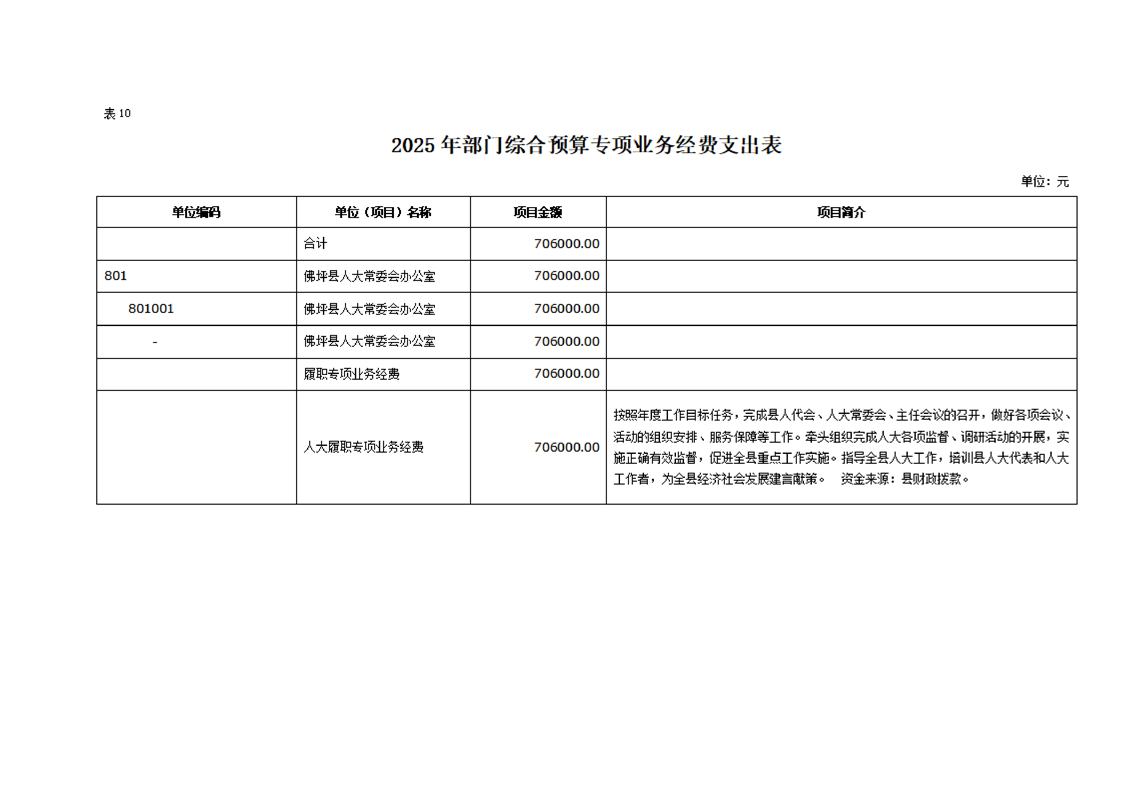 表 10

2025 年部门综合预算专项业务经费支出表

单位：元

| 单位编码 | 单位（项目）名称 | 项目金额 | 项目简介 |
|---|---|---|---|
| | 合计 | 706000.00 | |
| 801 | 佛坪县人大常委会办公室 | 706000.00 | |
| 801001 | 佛坪县人大常委会办公室 | 706000.00 | |
| - | 佛坪县人大常委会办公室 | 706000.00 | |
| | 履职专项业务经费 | 706000.00 | |
| | 人大履职专项业务经费 | 706000.00 | 按照年度工作目标任务，完成县人代会、人大常委会、主任会议的召开，做好各项会议、活动的组织安排、服务保障等工作。牵头组织完成人大各项监督、调研活动的开展，实施正确有效监督，促进全县重点工作实施。指导全县人大工作，培训县人大代表和人大工作者，为全县经济社会发展建言献策。　资金来源：县财政拨款。 |